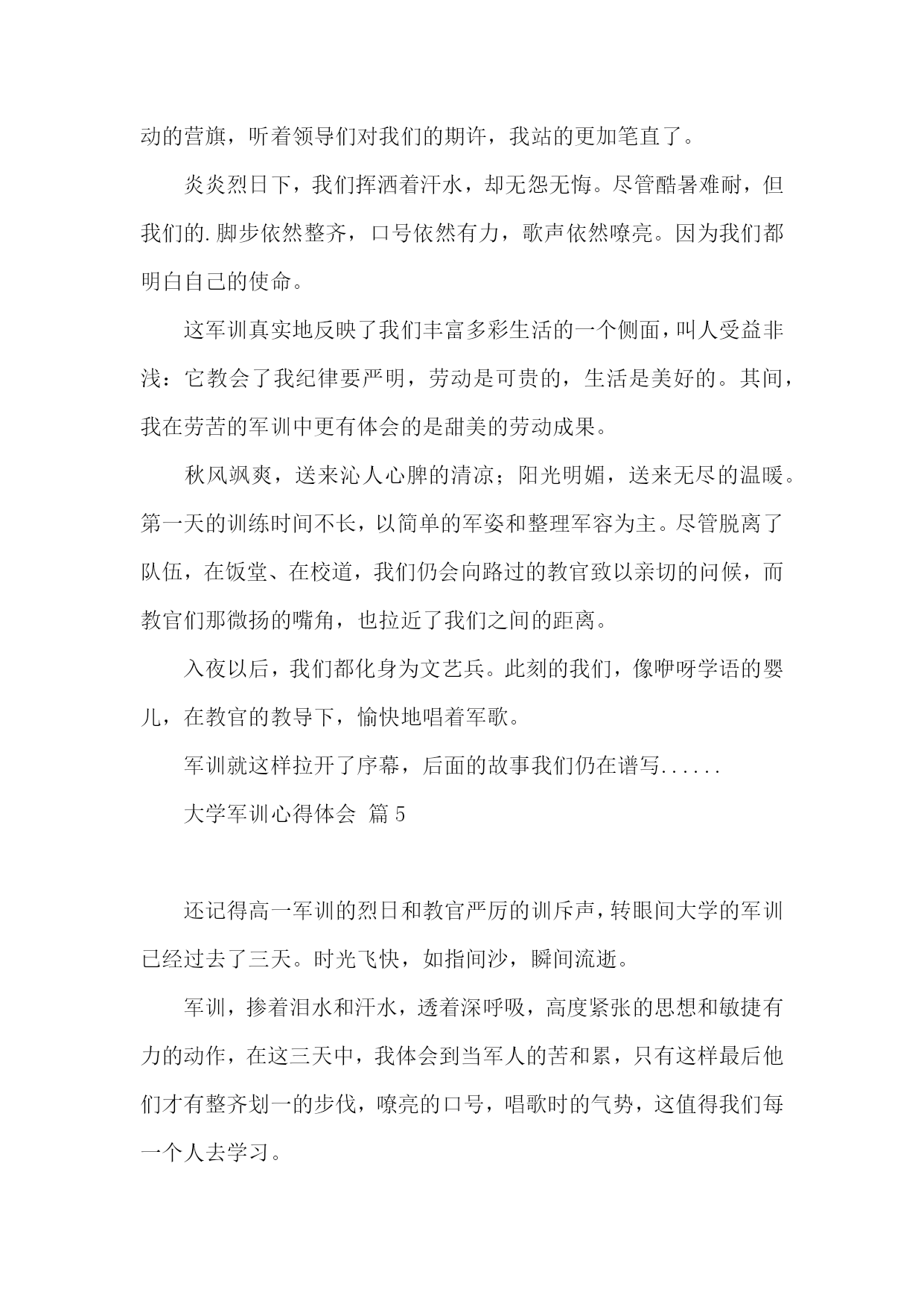 动的营旗，听着领导们对我们的期许，我站的更加笔直了。

炎炎烈日下，我们挥洒着汗水，却无怨无悔。尽管酷暑难耐，但我们的.脚步依然整齐，口号依然有力，歌声依然嘹亮。因为我们都明白自己的使命。

这军训真实地反映了我们丰富多彩生活的一个侧面，叫人受益非浅：它教会了我纪律要严明，劳动是可贵的，生活是美好的。其间，我在劳苦的军训中更有体会的是甜美的劳动成果。

秋风飒爽，送来沁人心脾的清凉；阳光明媚，送来无尽的温暖。第一天的训练时间不长，以简单的军姿和整理军容为主。尽管脱离了队伍，在饭堂、在校道，我们仍会向路过的教官致以亲切的问候，而教官们那微扬的嘴角，也拉近了我们之间的距离。

入夜以后，我们都化身为文艺兵。此刻的我们，像咿呀学语的婴儿，在教官的教导下，愉快地唱着军歌。

军训就这样拉开了序幕，后面的故事我们仍在谱写......

大学军训心得体会 篇5

还记得高一军训的烈日和教官严厉的训斥声，转眼间大学的军训已经过去了三天。时光飞快，如指间沙，瞬间流逝。

军训，掺着泪水和汗水，透着深呼吸，高度紧张的思想和敏捷有力的动作，在这三天中，我体会到当军人的苦和累，只有这样最后他们才有整齐划一的步伐，嘹亮的口号，唱歌时的气势，这值得我们每一个人去学习。